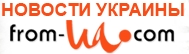 НОВОСТИ УКРАИНЫ
from-ua.com